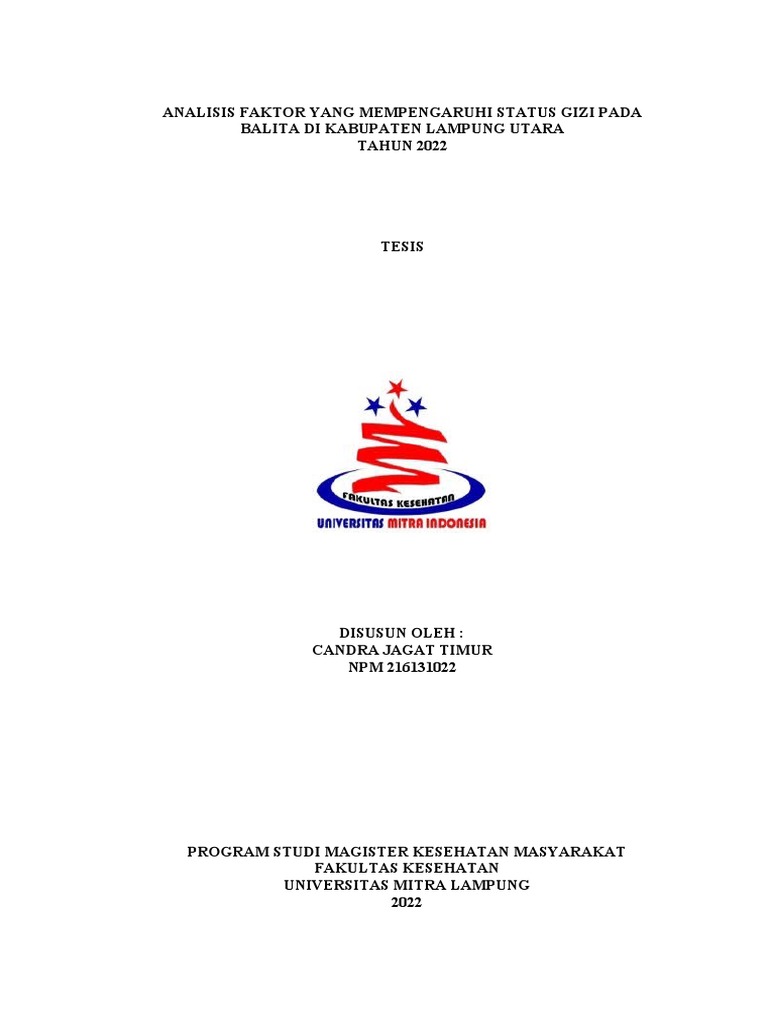 ANALISIS FAKTOR YANG MEMPENGARUHI STATUS GIZI PADA
BALITA DI KABUPATEN LAMPUNG UTARA
TAHUN 2022

TESIS

FAKULTAS KESEHATAN
UNIVERSITAS MITRA INDONESIA

DISUSUN OLEH :
CANDRA JAGAT TIMUR
NPM 216131022

PROGRAM STUDI MAGISTER KESEHATAN MASYARAKAT
FAKULTAS KESEHATAN
UNIVERSITAS MITRA LAMPUNG
2022